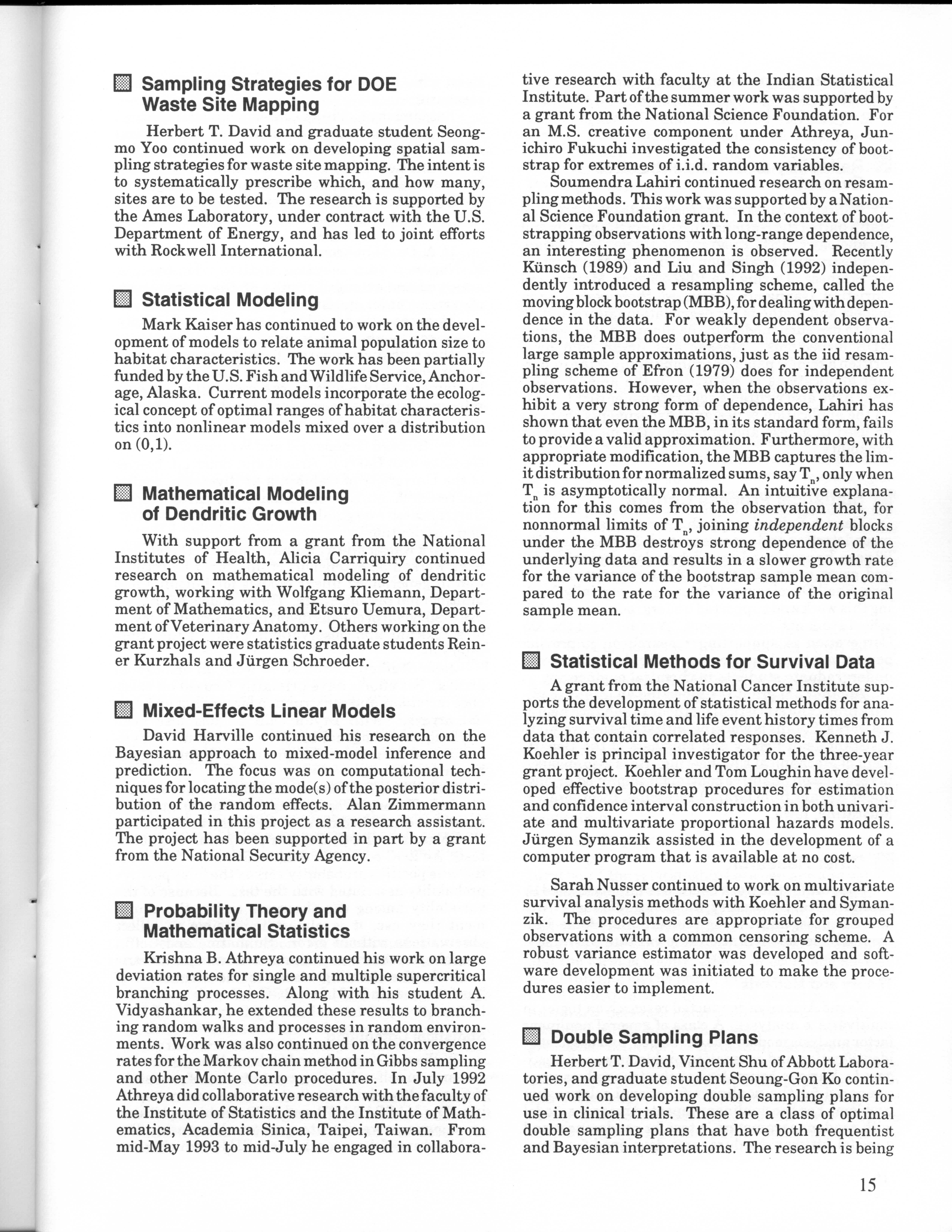 Sampling Strategies for DOE Waste Site Mapping

Herbert T. David and graduate student Seongmo Yoo continued work on developing spatial sampling strategies for waste site mapping. The intent is to systematically prescribe which, and how many, sites are to be tested. The research is supported by the Ames Laboratory, under contract with the U.S. Department of Energy, and has led to joint efforts with Rockwell International.

Statistical Modeling

Mark Kaiser has continued to work on the development of models to relate animal population size to habitat characteristics. The work has been partially funded by the U.S. Fish and Wildlife Service, Anchorage, Alaska. Current models incorporate the ecological concept of optimal ranges of habitat characteristics into nonlinear models mixed over a distribution on (0,1).

Mathematical Modeling of Dendritic Growth

With support from a grant from the National Institutes of Health, Alicia Carriquiry continued research on mathematical modeling of dendritic growth, working with Wolfgang Kliemann, Department of Mathematics, and Etsuro Uemura, Department of Veterinary Anatomy. Others working on the grant project were statistics graduate students Reiner Kurzhals and Jürgen Schroeder.

Mixed-Effects Linear Models

David Harville continued his research on the Bayesian approach to mixed-model inference and prediction. The focus was on computational techniques for locating the mode(s) of the posterior distribution of the random effects. Alan Zimmermann participated in this project as a research assistant. The project has been supported in part by a grant from the National Security Agency.

Probability Theory and Mathematical Statistics

Krishna B. Athreya continued his work on large deviation rates for single and multiple supercritical branching processes. Along with his student A. Vidyashankar, he extended these results to branching random walks and processes in random environments. Work was also continued on the convergence rates for the Markov chain method in Gibbs sampling and other Monte Carlo procedures. In July 1992 Athreya did collaborative research with the faculty of the Institute of Statistics and the Institute of Mathematics, Academia Sinica, Taipei, Taiwan. From mid-May 1993 to mid-July he engaged in collaborative research with faculty at the Indian Statistical Institute. Part of the summer work was supported by a grant from the National Science Foundation. For an M.S. creative component under Athreya, Junichiro Fukuchi investigated the consistency of bootstrap for extremes of i.i.d. random variables.

Soumendra Lahiri continued research on resampling methods. This work was supported by a National Science Foundation grant. In the context of bootstrapping observations with long-range dependence, an interesting phenomenon is observed. Recently Künsch (1989) and Liu and Singh (1992) independently introduced a resampling scheme, called the moving block bootstrap (MBB), for dealing with dependence in the data. For weakly dependent observations, the MBB does outperform the conventional large sample approximations, just as the iid resampling scheme of Efron (1979) does for independent observations. However, when the observations exhibit a very strong form of dependence, Lahiri has shown that even the MBB, in its standard form, fails to provide a valid approximation. Furthermore, with appropriate modification, the MBB captures the limit distribution for normalized sums, say $T_n$, only when $T_n$ is asymptotically normal. An intuitive explanation for this comes from the observation that, for nonnormal limits of $T_n$, joining independent blocks under the MBB destroys strong dependence of the underlying data and results in a slower growth rate for the variance of the bootstrap sample mean compared to the rate for the variance of the original sample mean.

Statistical Methods for Survival Data

A grant from the National Cancer Institute supports the development of statistical methods for analyzing survival time and life event history times from data that contain correlated responses. Kenneth J. Koehler is principal investigator for the three-year grant project. Koehler and Tom Loughin have developed effective bootstrap procedures for estimation and confidence interval construction in both univariate and multivariate proportional hazards models. Jürgen Symanzik assisted in the development of a computer program that is available at no cost.

Sarah Nusser continued to work on multivariate survival analysis methods with Koehler and Symanzik. The procedures are appropriate for grouped observations with a common censoring scheme. A robust variance estimator was developed and software development was initiated to make the procedures easier to implement.

Double Sampling Plans

Herbert T. David, Vincent Shu of Abbott Laboratories, and graduate student Seoung-Gon Ko continued work on developing double sampling plans for use in clinical trials. These are a class of optimal double sampling plans that have both frequentist and Bayesian interpretations. The research is being

15